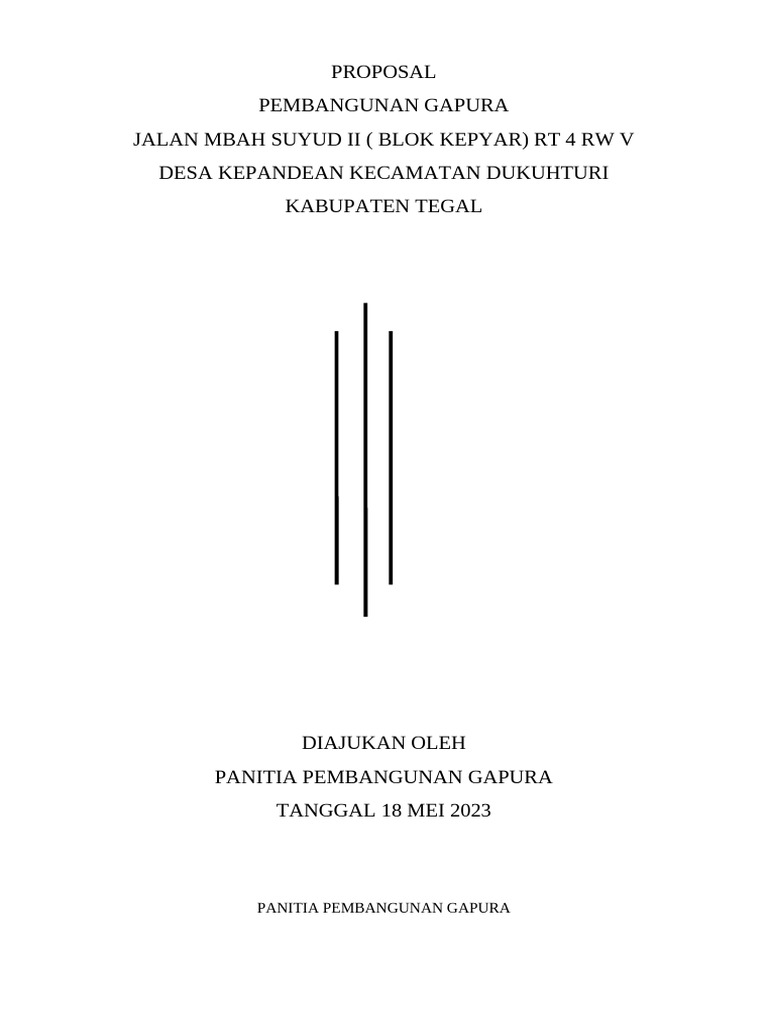 PROPOSAL
PEMBANGUNAN GAPURA
JALAN MBAH SUYUD II ( BLOK KEPYAR) RT 4 RW V
DESA KEPANDEAN KECAMATAN DUKUHTURI
KABUPATEN TEGAL

DIAJUKAN OLEH
PANITIA PEMBANGUNAN GAPURA
TANGGAL 18 MEI 2023

PANITIA PEMBANGUNAN GAPURA